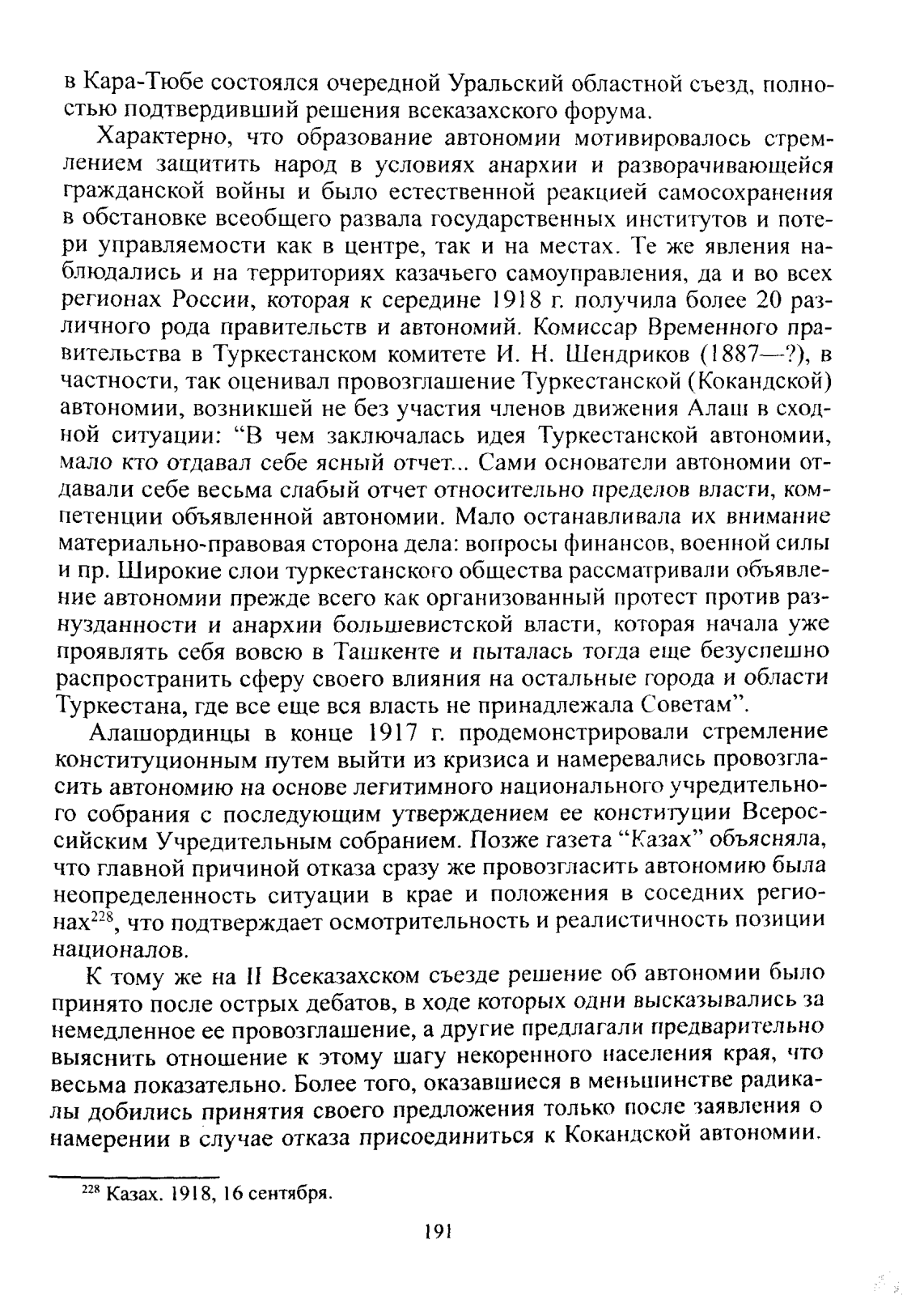 в Кара-Тюбе состоялся очередной Уральский областной съезд, полностью подтвердивший решения всеказахского форума.

Характерно, что образование автономии мотивировалось стремлением защитить народ в условиях анархии и разворачивающейся гражданской войны и было естественной реакцией самосохранения в обстановке всеобщего развала государственных институтов и потери управляемости как в центре, так и на местах. Те же явления наблюдались и на территориях казачьего самоуправления, да и во всех регионах России, которая к середине 1918 г. получила более 20 различного рода правительств и автономий. Комиссар Временного правительства в Туркестанском комитете И. Н. Шендриков (1887—?), в частности, так оценивал провозглашение Туркестанской (Кокандской) автономии, возникшей не без участия членов движения Алаш в сходной ситуации: “В чем заключалась идея Туркестанской автономии, мало кто отдавал себе ясный отчет... Сами основатели автономии отдавали себе весьма слабый отчет относительно пределов власти, компетенции объявленной автономии. Мало останавливала их внимание материально-правовая сторона дела: вопросы финансов, военной силы и пр. Широкие слои туркестанского общества рассматривали объявление автономии прежде всего как организованный протест против разнузданности и анархии большевистской власти, которая начала уже проявлять себя вовсю в Ташкенте и пыталась тогда еще безуспешно распространить сферу своего влияния на остальные города и области Туркестана, где все еще вся власть не принадлежала Советам”.

Алашординцы в конце 1917 г. продемонстрировали стремление конституционным путем выйти из кризиса и намеревались провозгласить автономию на основе легитимного национального учредительного собрания с последующим утверждением ее конституции Всероссийским Учредительным собранием. Позже газета “Казах” объясняла, что главной причиной отказа сразу же провозгласить автономию была неопределенность ситуации в крае и положения в соседних регионах$^{228}$, что подтверждает осмотрительность и реалистичность позиции националов.

К тому же на II Всеказахском съезде решение об автономии было принято после острых дебатов, в ходе которых одни высказывались за немедленное ее провозглашение, а другие предлагали предварительно выяснить отношение к этому шагу некоренного населения края, что весьма показательно. Более того, оказавшиеся в меньшинстве радикалы добились принятия своего предложения только после заявления о намерении в случае отказа присоединиться к Кокандской автономии.

$^{228}$ Казах. 1918, 16 сентября.

191